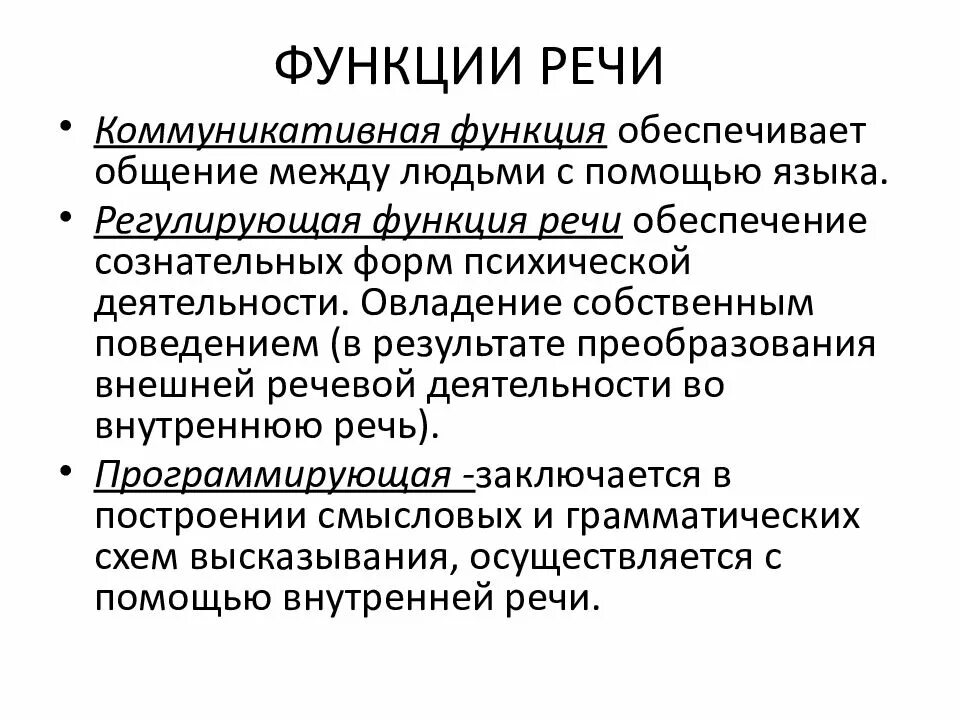 ФУНКЦИИ РЕЧИ

• Коммуникативная функция обеспечивает общение между людьми с помощью языка.

• Регулирующая функция речи обеспечение сознательных форм психической деятельности. Овладение собственным поведением (в результате преобразования внешней речевой деятельности во внутреннюю речь).

• Программирующая -заключается в построении смысловых и грамматических схем высказывания, осуществляется с помощью внутренней речи.